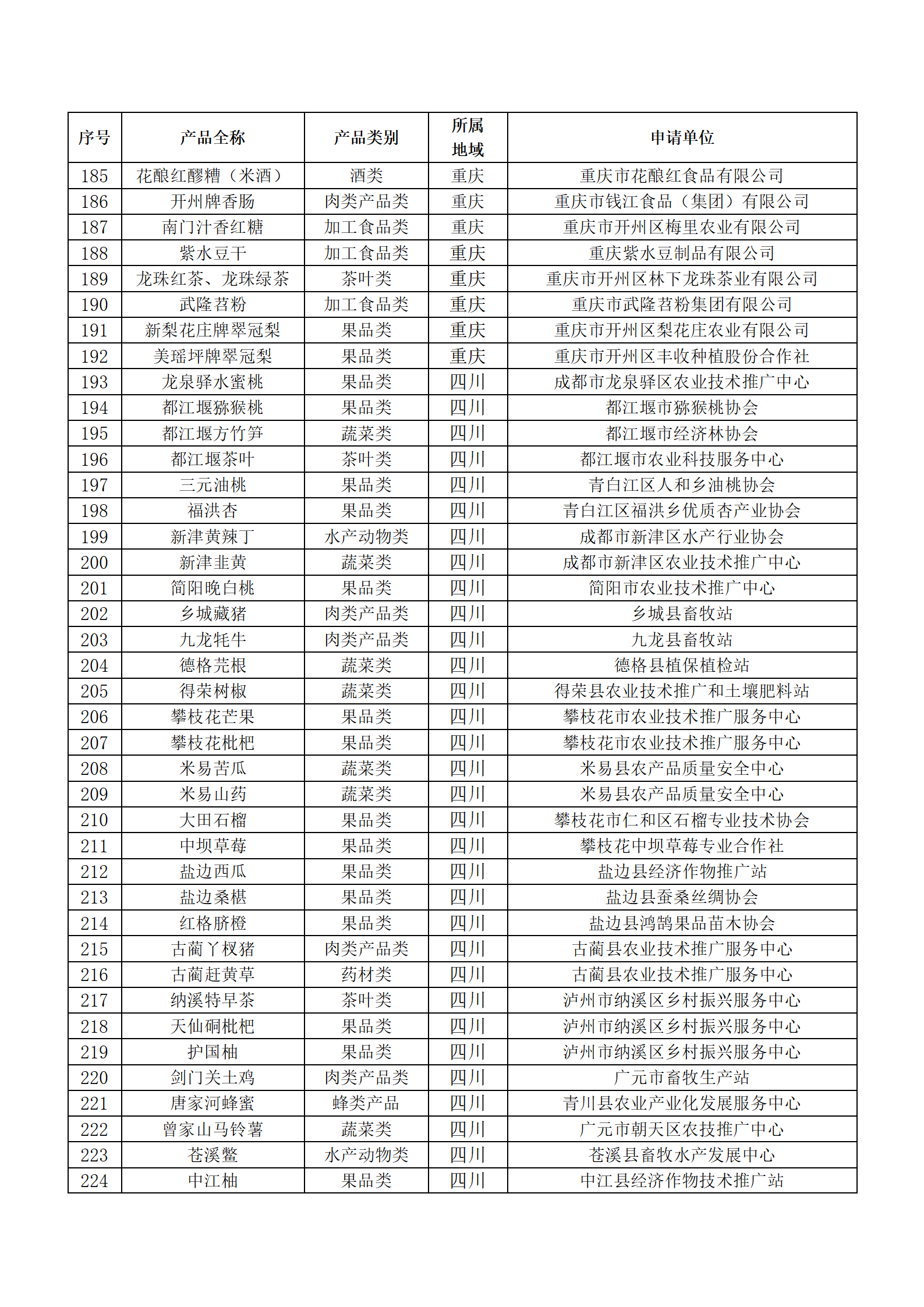 | 序号 | 产品全称 | 产品类别 | 所属地域 | 申请单位 |
|---|---|---|---|---|
| 185 | 花酿红醪糟（米酒） | 酒类 | 重庆 | 重庆市花酿红食品有限公司 |
| 186 | 开州牌香肠 | 肉类产品类 | 重庆 | 重庆市钱江食品（集团）有限公司 |
| 187 | 南门汁香红糖 | 加工食品类 | 重庆 | 重庆市开州区梅里农业有限公司 |
| 188 | 紫水豆干 | 加工食品类 | 重庆 | 重庆紫水豆制品有限公司 |
| 189 | 龙珠红茶、龙珠绿茶 | 茶叶类 | 重庆 | 重庆市开州区林下龙珠茶业有限公司 |
| 190 | 武隆苕粉 | 加工食品类 | 重庆 | 重庆市武隆苕粉集团有限公司 |
| 191 | 新梨花庄牌翠冠梨 | 果品类 | 重庆 | 重庆市开州区梨花庄农业有限公司 |
| 192 | 美瑶坪牌翠冠梨 | 果品类 | 重庆 | 重庆市开州区丰收种植股份合作社 |
| 193 | 龙泉驿水蜜桃 | 果品类 | 四川 | 成都市龙泉驿区农业技术推广中心 |
| 194 | 都江堰猕猴桃 | 果品类 | 四川 | 都江堰市猕猴桃协会 |
| 195 | 都江堰方竹笋 | 蔬菜类 | 四川 | 都江堰市经济林协会 |
| 196 | 都江堰茶叶 | 茶叶类 | 四川 | 都江堰市农业科技服务中心 |
| 197 | 三元油桃 | 果品类 | 四川 | 青白江区人和乡油桃协会 |
| 198 | 福洪杏 | 果品类 | 四川 | 青白江区福洪乡优质杏产业协会 |
| 199 | 新津黄辣丁 | 水产动物类 | 四川 | 成都市新津区水产行业协会 |
| 200 | 新津韭黄 | 蔬菜类 | 四川 | 成都市新津区农业技术推广中心 |
| 201 | 简阳晚白桃 | 果品类 | 四川 | 简阳市农业技术推广中心 |
| 202 | 乡城藏猪 | 肉类产品类 | 四川 | 乡城县畜牧站 |
| 203 | 九龙牦牛 | 肉类产品类 | 四川 | 九龙县畜牧站 |
| 204 | 德格芫根 | 蔬菜类 | 四川 | 德格县植保植检站 |
| 205 | 得荣树椒 | 蔬菜类 | 四川 | 得荣县农业技术推广和土壤肥料站 |
| 206 | 攀枝花芒果 | 果品类 | 四川 | 攀枝花市农业技术推广服务中心 |
| 207 | 攀枝花枇杷 | 果品类 | 四川 | 攀枝花市农业技术推广服务中心 |
| 208 | 米易苦瓜 | 蔬菜类 | 四川 | 米易县农产品质量安全中心 |
| 209 | 米易山药 | 蔬菜类 | 四川 | 米易县农产品质量安全中心 |
| 210 | 大田石榴 | 果品类 | 四川 | 攀枝花市仁和区石榴专业技术协会 |
| 211 | 中坝草莓 | 果品类 | 四川 | 攀枝花中坝草莓专业合作社 |
| 212 | 盐边西瓜 | 果品类 | 四川 | 盐边县经济作物推广站 |
| 213 | 盐边桑椹 | 果品类 | 四川 | 盐边县蚕桑丝绸协会 |
| 214 | 红格脐橙 | 果品类 | 四川 | 盐边县鸿鹄果品苗木协会 |
| 215 | 古蔺丫杈猪 | 肉类产品类 | 四川 | 古蔺县农业技术推广服务中心 |
| 216 | 古蔺赶黄草 | 药材类 | 四川 | 古蔺县农业技术推广服务中心 |
| 217 | 纳溪特早茶 | 茶叶类 | 四川 | 泸州市纳溪区乡村振兴服务中心 |
| 218 | 天仙硐枇杷 | 果品类 | 四川 | 泸州市纳溪区乡村振兴服务中心 |
| 219 | 护国柚 | 果品类 | 四川 | 泸州市纳溪区乡村振兴服务中心 |
| 220 | 剑门关土鸡 | 肉类产品类 | 四川 | 广元市畜牧生产站 |
| 221 | 唐家河蜂蜜 | 蜂类产品 | 四川 | 青川县农业产业化发展服务中心 |
| 222 | 曾家山马铃薯 | 蔬菜类 | 四川 | 广元市朝天区农技推广中心 |
| 223 | 苍溪鳖 | 水产动物类 | 四川 | 苍溪县畜牧水产发展中心 |
| 224 | 中江柚 | 果品类 | 四川 | 中江县经济作物技术推广站 |